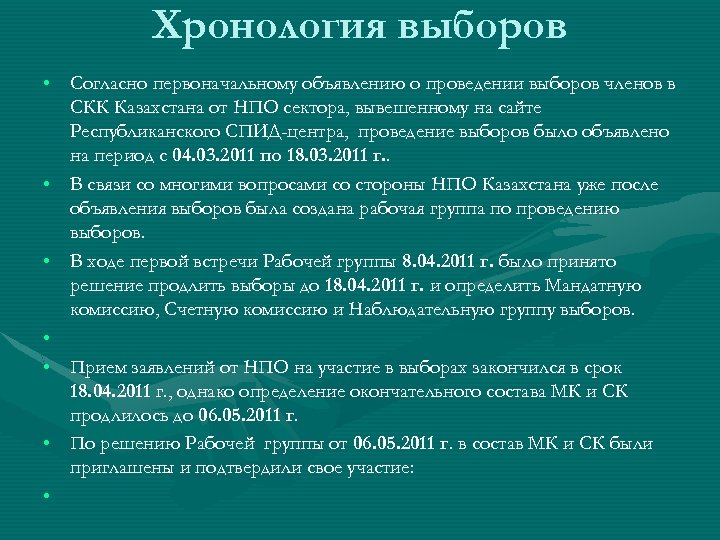 Хронология выборов

• Согласно первоначальному объявлению о проведении выборов членов в СКК Казахстана от НПО сектора, вывешенному на сайте Республиканского СПИД-центра, проведение выборов было объявлено на период с 04.03.2011 по 18.03.2011 г..

• В связи со многими вопросами со стороны НПО Казахстана уже после объявления выборов была создана рабочая группа по проведению выборов.

• В ходе первой встречи Рабочей группы 8.04.2011 г. было принято решение продлить выборы до 18.04.2011 г. и определить Мандатную комиссию, Счетную комиссию и Наблюдательную группу выборов.

•

• Прием заявлений от НПО на участие в выборах закончился в срок 18.04.2011 г., однако определение окончательного состава МК и СК продлилось до 06.05.2011 г.

• По решению Рабочей группы от 06.05.2011 г. в состав МК и СК были приглашены и подтвердили свое участие:

•